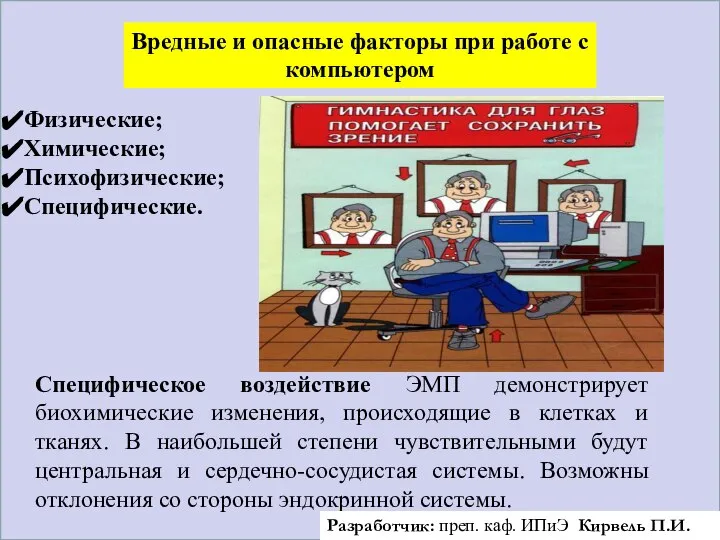 Вредные и опасные факторы при работе с компьютером

✔Физические;
✔Химические;
✔Психофизические;
✔Специфические.

ГИМНАСТИКА ДЛЯ ГЛАЗ ПОМОГАЕТ СОХРАНИТЬ ЗРЕНИЕ

Специфическое воздействие ЭМП демонстрирует биохимические изменения, происходящие в клетках и тканях. В наибольшей степени чувствительными будут центральная и сердечно-сосудистая системы. Возможны отклонения со стороны эндокринной системы.

Разработчик: преп. каф. ИПиЭ Кирвель П.И.